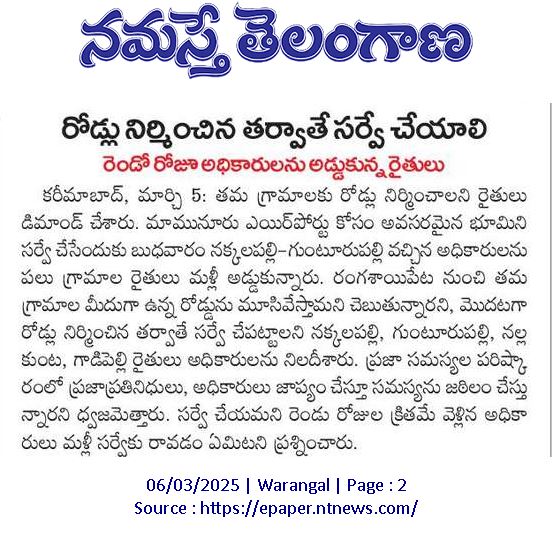 నమస్తే తెలంగాణ

రోడ్లు నిర్మించిన తర్వాతే సర్వే చేయాలి

రెండో రోజూ అధికారులను అడ్డుకున్న రైతులు

కరీమాబాద్, మార్చి 5: తమ గ్రామాలకు రోడ్లు నిర్మించాలని రైతులు డిమాండ్ చేశారు. మామునూరు ఎయిర్‌పోర్టు కోసం అవసరమైన భూమిని సర్వే చేసేందుకు బుధవారం నక్కలపల్లి-గుంటూరుపల్లి వచ్చిన అధికారులను పలు గ్రామాల రైతులు మళ్లీ అడ్డుకున్నారు. రంగశాయిపేట నుంచి తమ గ్రామాల మీదుగా ఉన్న రోడ్డును మూసివేస్తామని చెబుతున్నారని, మొదటగా రోడ్లు నిర్మించిన తర్వాతే సర్వే చేపట్టాలని నక్కలపల్లి, గుంటూరుపల్లి, నల్లకుంట, గాడిపెల్లి రైతులు అధికారులను నిలదీశారు. ప్రజా సమస్యల పరిష్కారంలో ప్రజాప్రతినిధులు, అధికారులు జాప్యం చేస్తూ సమస్యను జఠిలం చేస్తున్నారని ధ్వజమెత్తారు. సర్వే చేయమని రెండు రోజుల క్రితమే వెళ్లిన అధికారులు మళ్లీ సర్వేకు రావడం ఏమిటని ప్రశ్నించారు.

06/03/2025 | Warangal | Page : 2
Source : https://epaper.ntnews.com/